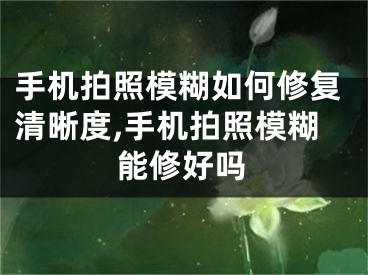 手机拍照模糊如何修复清晰度,手机拍照模糊能修好吗